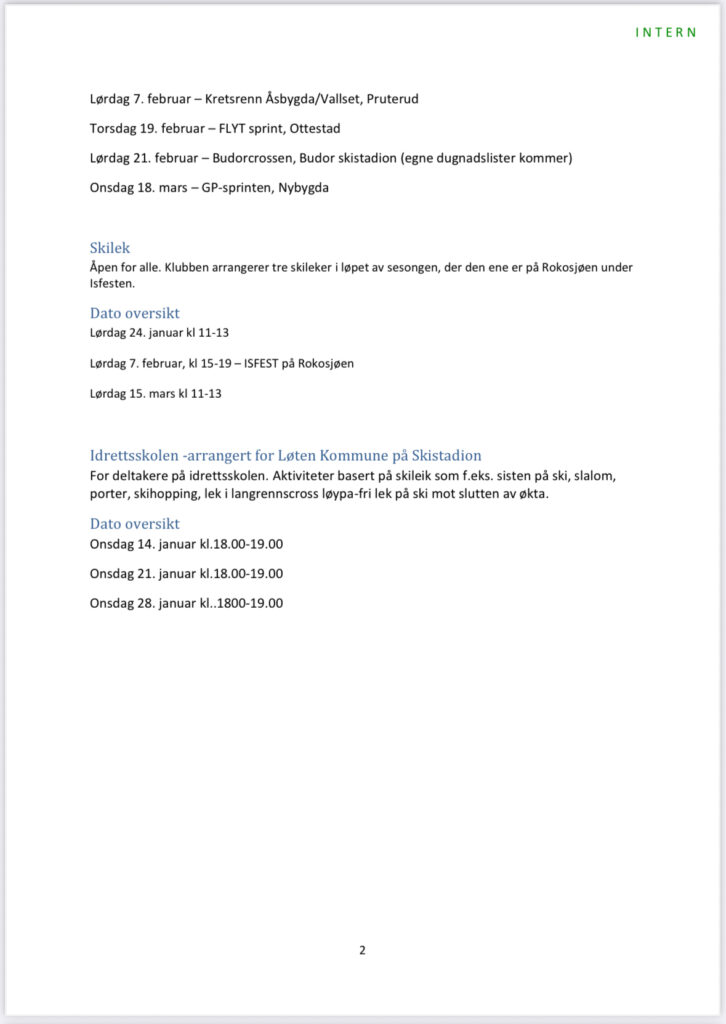 INTERN

Lørdag 7. februar – Kretsrenn Åsbygda/Vallset, Pruterud

Torsdag 19. februar – FLYT sprint, Ottestad

Lørdag 21. februar – Budorcrossen, Budor skistadion (egne dugnadslister kommer)

Onsdag 18. mars – GP-sprinten, Nybygda

Skilek
Åpen for alle. Klubben arrangerer tre skileker i løpet av sesongen, der den ene er på Rokosjøen under Isfesten.

Dato oversikt
Lørdag 24. januar kl 11-13

Lørdag 7. februar, kl 15-19 – ISFEST på Rokosjøen

Lørdag 15. mars kl 11-13

Idrettsskolen -arrangert for Løten Kommune på Skistadion
For deltakere på idrettsskolen. Aktiviteter basert på skileik som f.eks. sisten på ski, slalom, porter, skihopping, lek i langrennscross løypa-fri lek på ski mot slutten av økta.

Dato oversikt
Onsdag 14. januar kl.18.00-19.00

Onsdag 21. januar kl.18.00-19.00

Onsdag 28. januar kl..1800-19.00

2